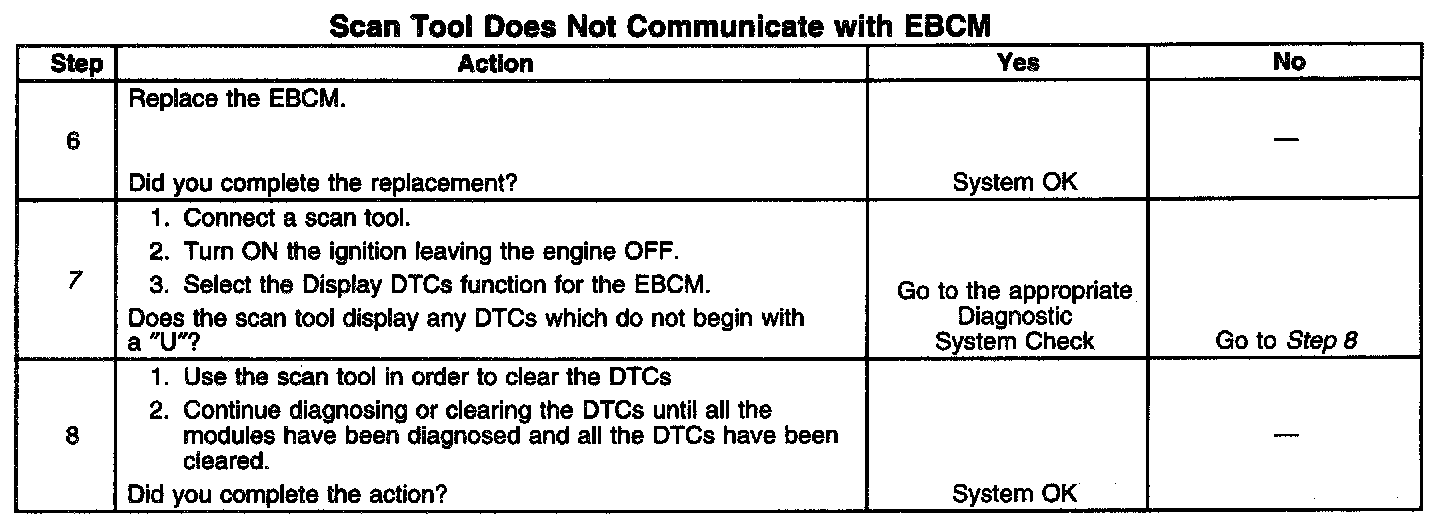 Scan Tool Does Not Communicate with EBCM

| Step | Action | Yes | No |
|---|---|---|---|
| 6 | Replace the EBCM. Did you complete the replacement? | System OK | — |
| 7 | 1. Connect a scan tool. 2. Turn ON the ignition leaving the engine OFF. 3. Select the Display DTCs function for the EBCM. Does the scan tool display any DTCs which do not begin with a "U"? | Go to the appropriate Diagnostic System Check | Go to Step 8 |
| 8 | 1. Use the scan tool in order to clear the DTCs 2. Continue diagnosing or clearing the DTCs until all the modules have been diagnosed and all the DTCs have been cleared. Did you complete the action? | System OK | — |